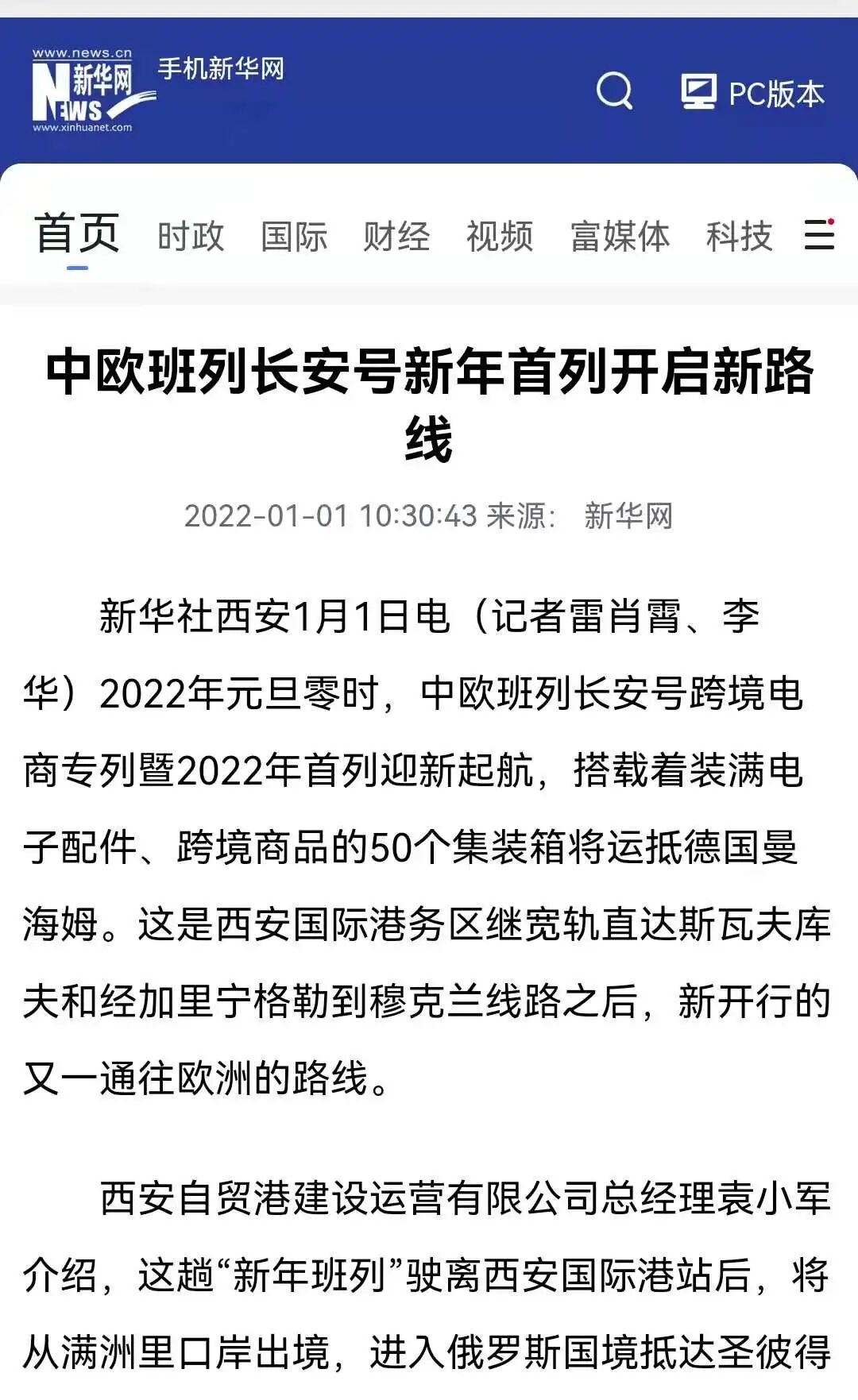 www.news.cn
新华网
NEWS
www.xinhuanet.com
手机新华网
PC版本

首页 时政 国际 财经 视频 富媒体 科技

中欧班列长安号新年首列开启新路线

2022-01-01 10:30:43 来源： 新华网

新华社西安1月1日电（记者雷肖霄、李华）2022年元旦零时，中欧班列长安号跨境电商专列暨2022年首列迎新起航，搭载着装满电子配件、跨境商品的50个集装箱将运抵德国曼海姆。这是西安国际港务区继宽轨直达斯瓦夫库夫和经加里宁格勒到穆克兰线路之后，新开行的又一通往欧洲的路线。

西安自贸港建设运营有限公司总经理袁小军介绍，这趟“新年班列”驶离西安国际港站后，将从满洲里口岸出境，进入俄罗斯国境抵达圣彼得